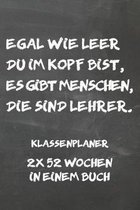 EGAL WIE LEER DU IM KOPF BIST, ES GIBT MENSCHEN, DIE SIND LEHRER.

KLASSENPLANER

2X 52 WOCHEN IN EINEM BUCH